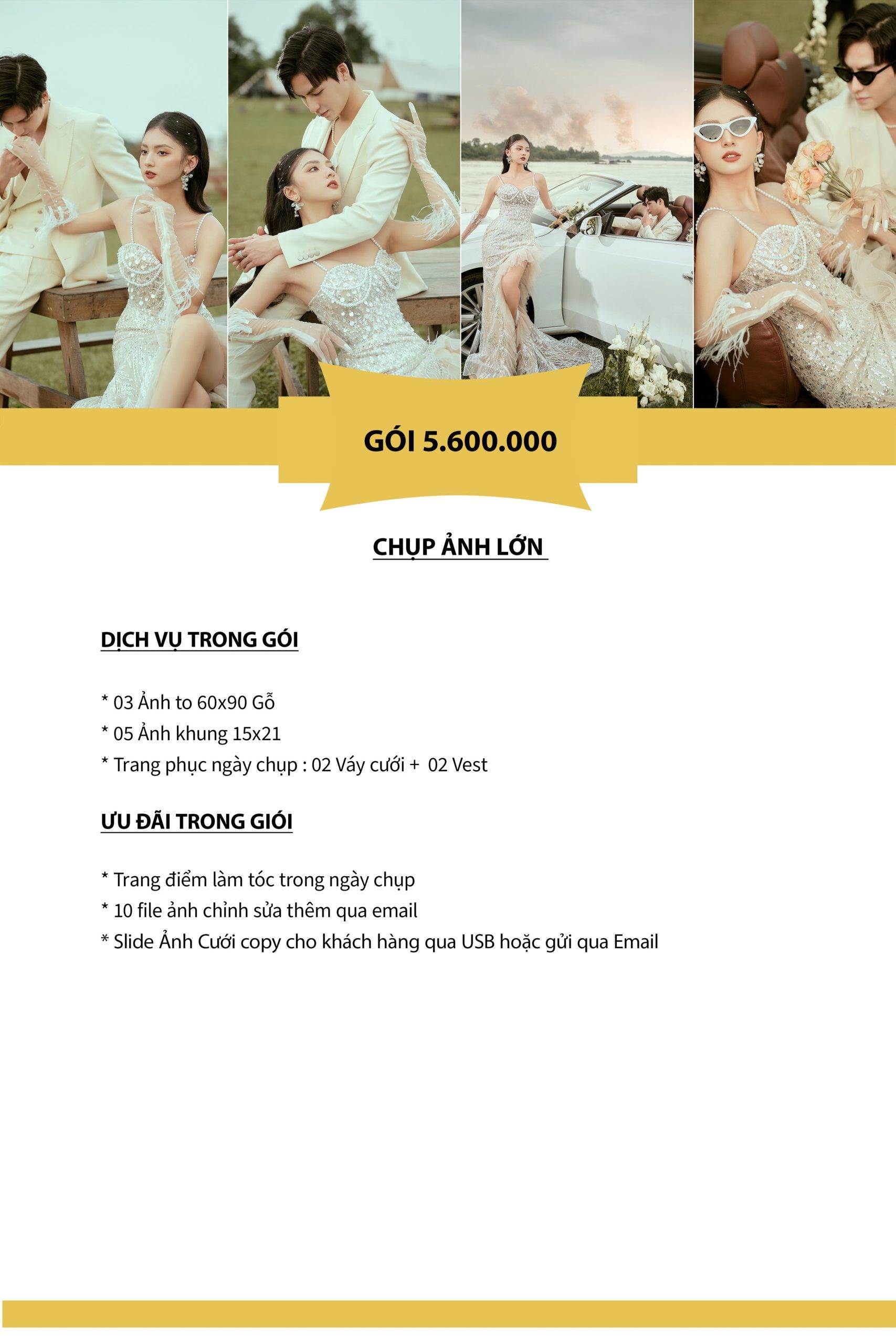 GÓI 5.600.000

CHỤP ẢNH LỚN

DỊCH VỤ TRONG GÓI

* 03 Ảnh to 60x90 Gỗ
* 05 Ảnh khung 15x21
* Trang phục ngày chụp : 02 Váy cưới + 02 Vest

ƯU ĐÃI TRONG GIÓI

* Trang điểm làm tóc trong ngày chụp
* 10 file ảnh chỉnh sửa thêm qua email
* Slide Ảnh Cưới copy cho khách hàng qua USB hoặc gửi qua Email